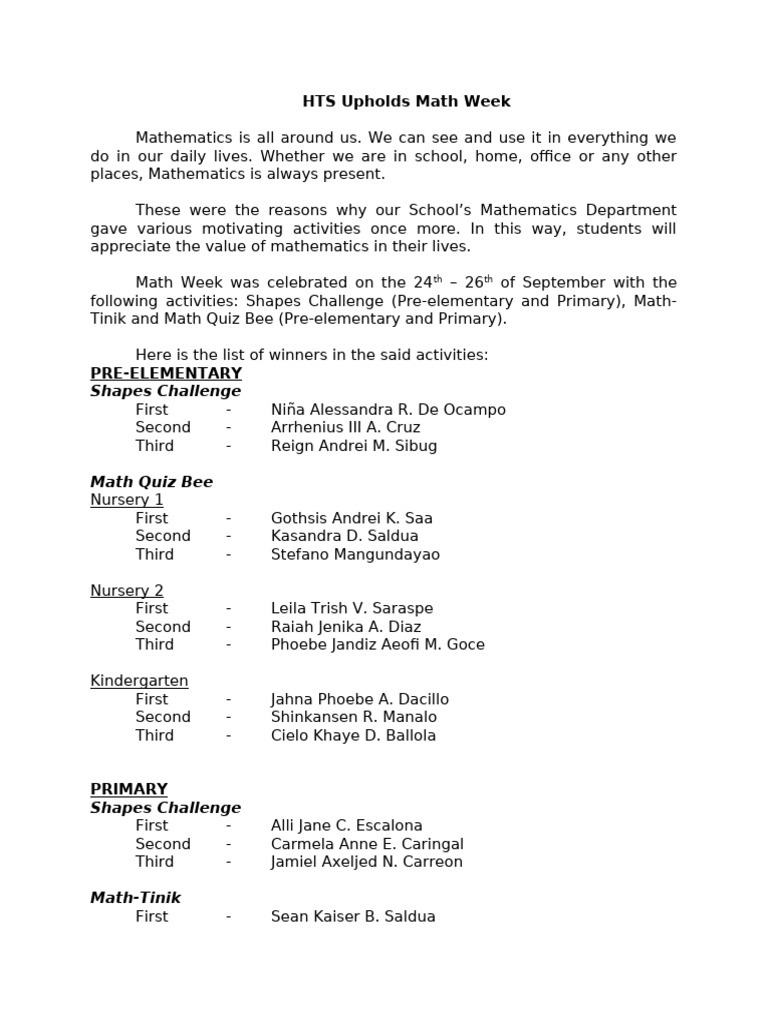 HTS Upholds Math Week

Mathematics is all around us. We can see and use it in everything we do in our daily lives. Whether we are in school, home, office or any other places, Mathematics is always present.

These were the reasons why our School's Mathematics Department gave various motivating activities once more. In this way, students will appreciate the value of mathematics in their lives.

Math Week was celebrated on the 24$^{th}$ – 26$^{th}$ of September with the following activities: Shapes Challenge (Pre-elementary and Primary), Math-Tinik and Math Quiz Bee (Pre-elementary and Primary).

Here is the list of winners in the said activities:
PRE-ELEMENTARY
Shapes Challenge
First - Niña Alessandra R. De Ocampo
Second - Arrhenius III A. Cruz
Third - Reign Andrei M. Sibug

Math Quiz Bee
Nursery 1
First - Gothsis Andrei K. Saa
Second - Kasandra D. Saldua
Third - Stefano Mangundayao

Nursery 2
First - Leila Trish V. Saraspe
Second - Raiah Jenika A. Diaz
Third - Phoebe Jandiz Aeofi M. Goce

Kindergarten
First - Jahna Phoebe A. Dacillo
Second - Shinkansen R. Manalo
Third - Cielo Khaye D. Ballola

PRIMARY
Shapes Challenge
First - Alli Jane C. Escalona
Second - Carmela Anne E. Caringal
Third - Jamiel Axeljed N. Carreon

Math-Tinik
First - Sean Kaiser B. Saldua